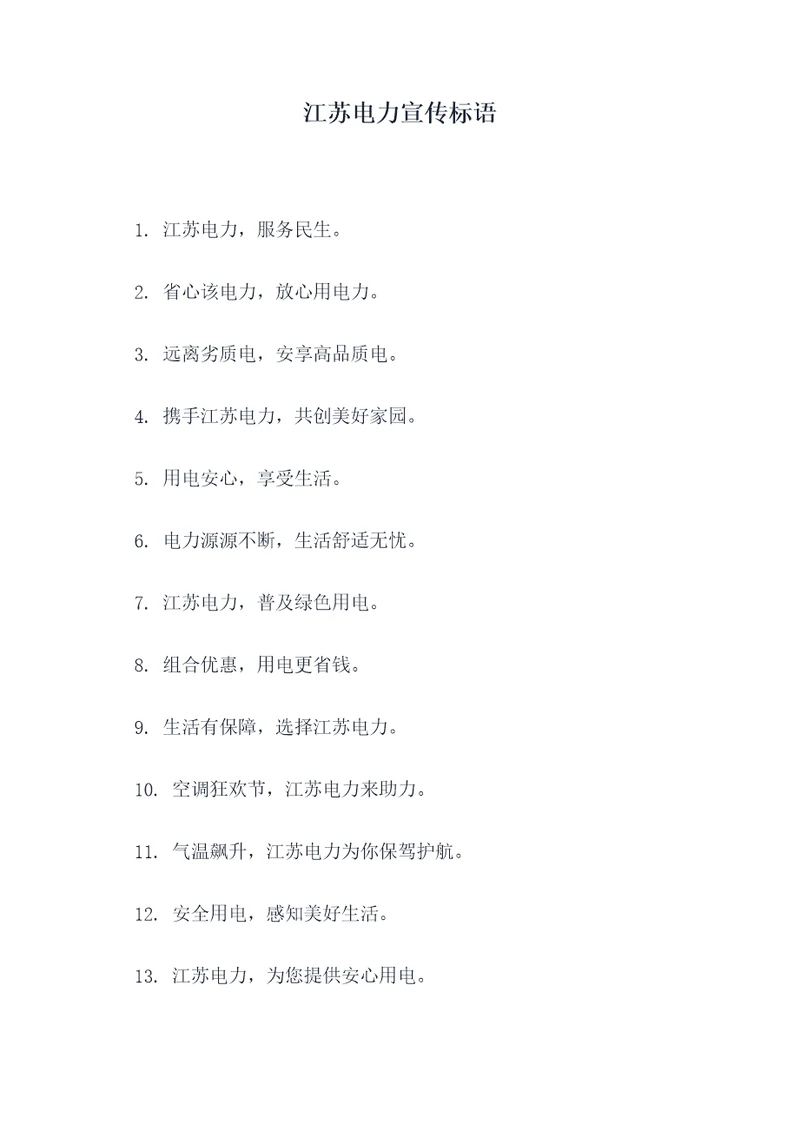 江苏电力宣传标语

1. 江苏电力，服务民生。

2. 省心该电力，放心用电力。

3. 远离劣质电，安享高品质电。

4. 携手江苏电力，共创美好家园。

5. 用电安心，享受生活。

6. 电力源源不断，生活舒适无忧。

7. 江苏电力，普及绿色用电。

8. 组合优惠，用电更省钱。

9. 生活有保障，选择江苏电力。

10. 空调狂欢节，江苏电力来助力。

11. 气温飙升，江苏电力为你保驾护航。

12. 安全用电，感知美好生活。

13. 江苏电力，为您提供安心用电。